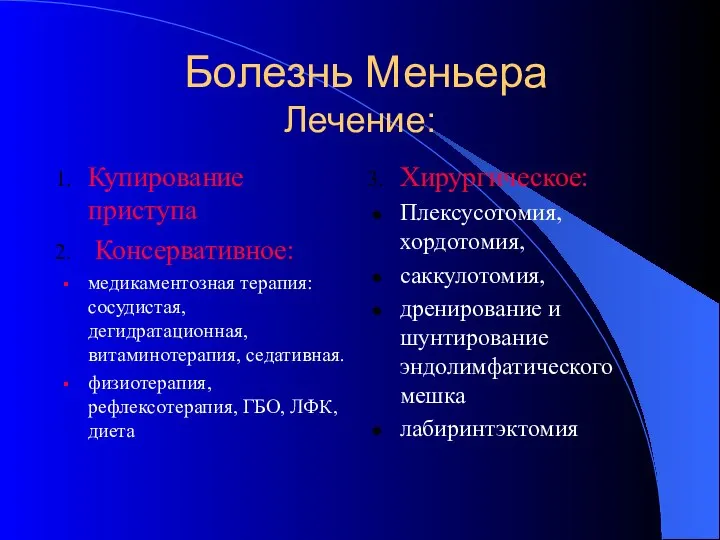 Болезнь Меньера
Лечение:

1. Купирование приступа
2. Консервативное:
- медикаментозная терапия: сосудистая, дегидратационная, витаминотерапия, седативная.
- физиотерапия, рефлексотерапия, ГБО, ЛФК, диета

3. Хирургическое:
- Плексусотомия, хордотомия,
- саккулотомия,
- дренирование и шунтирование эндолимфатического мешка
- лабиринтэктомия